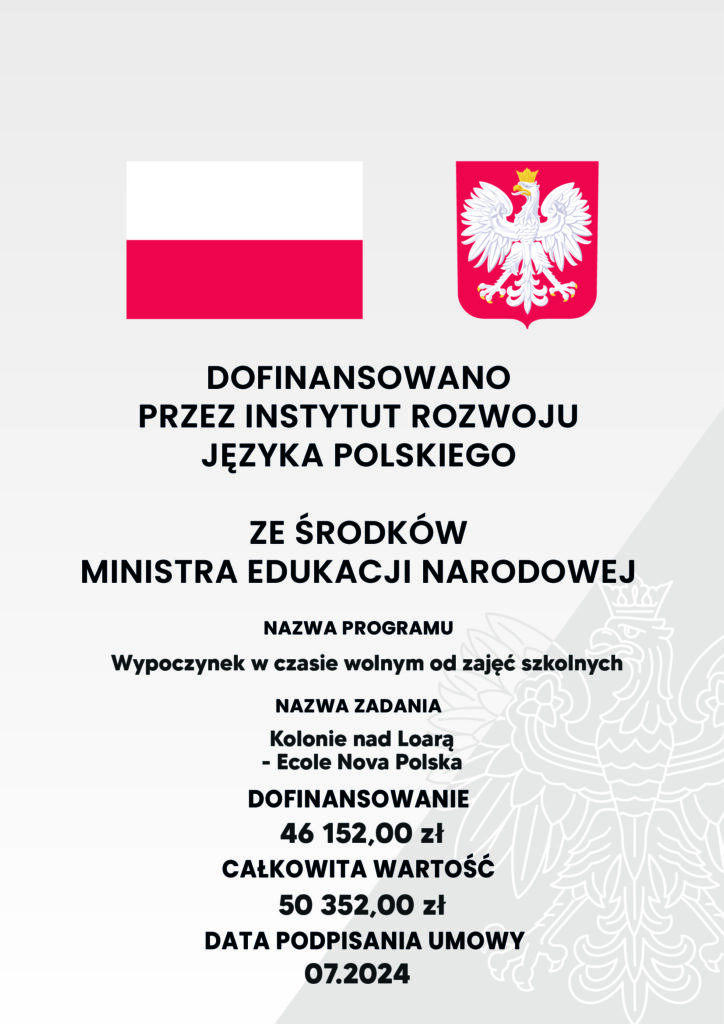 DOFINANSOWANO
PRZEZ INSTYTUT ROZWOJU
JĘZYKA POLSKIEGO

ZE ŚRODKÓW
MINISTRA EDUKACJI NARODOWEJ

NAZWA PROGRAMU

Wypoczynek w czasie wolnym od zajęć szkolnych

NAZWA ZADANIA

Kolonie nad Loarą
- Ecole Nova Polska

DOFINANSOWANIE

46 152,00 zł

CAŁKOWITA WARTOŚĆ

50 352,00 zł

DATA PODPISANIA UMOWY

07.2024